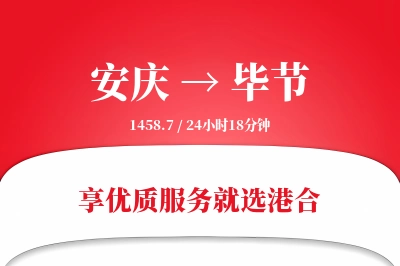 安庆 → 毕节

1458.7 / 24小时18分钟

享优质服务就选港合